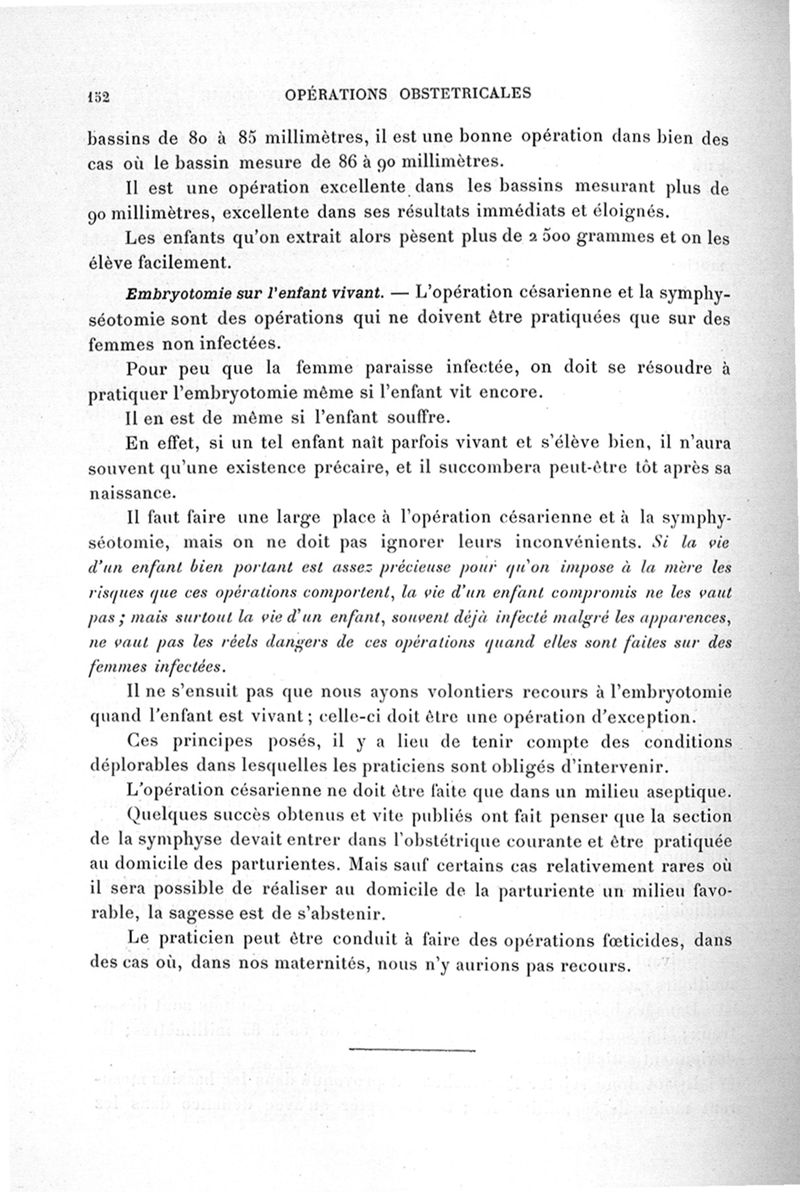 152 OPÉRATIONS OBSTETRICALES

bassins de 80 à 85 millimètres, il est une bonne opération dans bien des cas où le bassin mesure de 86 à 90 millimètres.

Il est une opération excellente dans les bassins mesurant plus de 90 millimètres, excellente dans ses résultats immédiats et éloignés.

Les enfants qu'on extrait alors pèsent plus de 2 500 grammes et on les élève facilement.

Embryotomie sur l'enfant vivant. — L'opération césarienne et la symphyséotomie sont des opérations qui ne doivent être pratiquées que sur des femmes non infectées.

Pour peu que la femme paraisse infectée, on doit se résoudre à pratiquer l'embryotomie même si l'enfant vit encore.

Il en est de même si l'enfant souffre.

En effet, si un tel enfant naît parfois vivant et s'élève bien, il n'aura souvent qu'une existence précaire, et il succombera peut-être tôt après sa naissance.

Il faut faire une large place à l'opération césarienne et à la symphyséotomie, mais on ne doit pas ignorer leurs inconvénients. Si la vie d'un enfant bien portant est assez précieuse pour qu'on impose à la mère les risques que ces opérations comportent, la vie d'un enfant compromis ne les vaut pas ; mais surtout la vie d'un enfant, souvent déjà infecté malgré les apparences, ne vaut pas les réels dangers de ces opérations quand elles sont faites sur des femmes infectées.

Il ne s'ensuit pas que nous ayons volontiers recours à l'embryotomie quand l'enfant est vivant ; celle-ci doit être une opération d'exception.

Ces principes posés, il y a lieu de tenir compte des conditions déplorables dans lesquelles les praticiens sont obligés d'intervenir.

L'opération césarienne ne doit être faite que dans un milieu aseptique.

Quelques succès obtenus et vite publiés ont fait penser que la section de la symphyse devait entrer dans l'obstétrique courante et être pratiquée au domicile des parturientes. Mais sauf certains cas relativement rares où il sera possible de réaliser au domicile de la parturiente un milieu favorable, la sagesse est de s'abstenir.

Le praticien peut être conduit à faire des opérations fœticides, dans des cas où, dans nos maternités, nous n'y aurions pas recours.